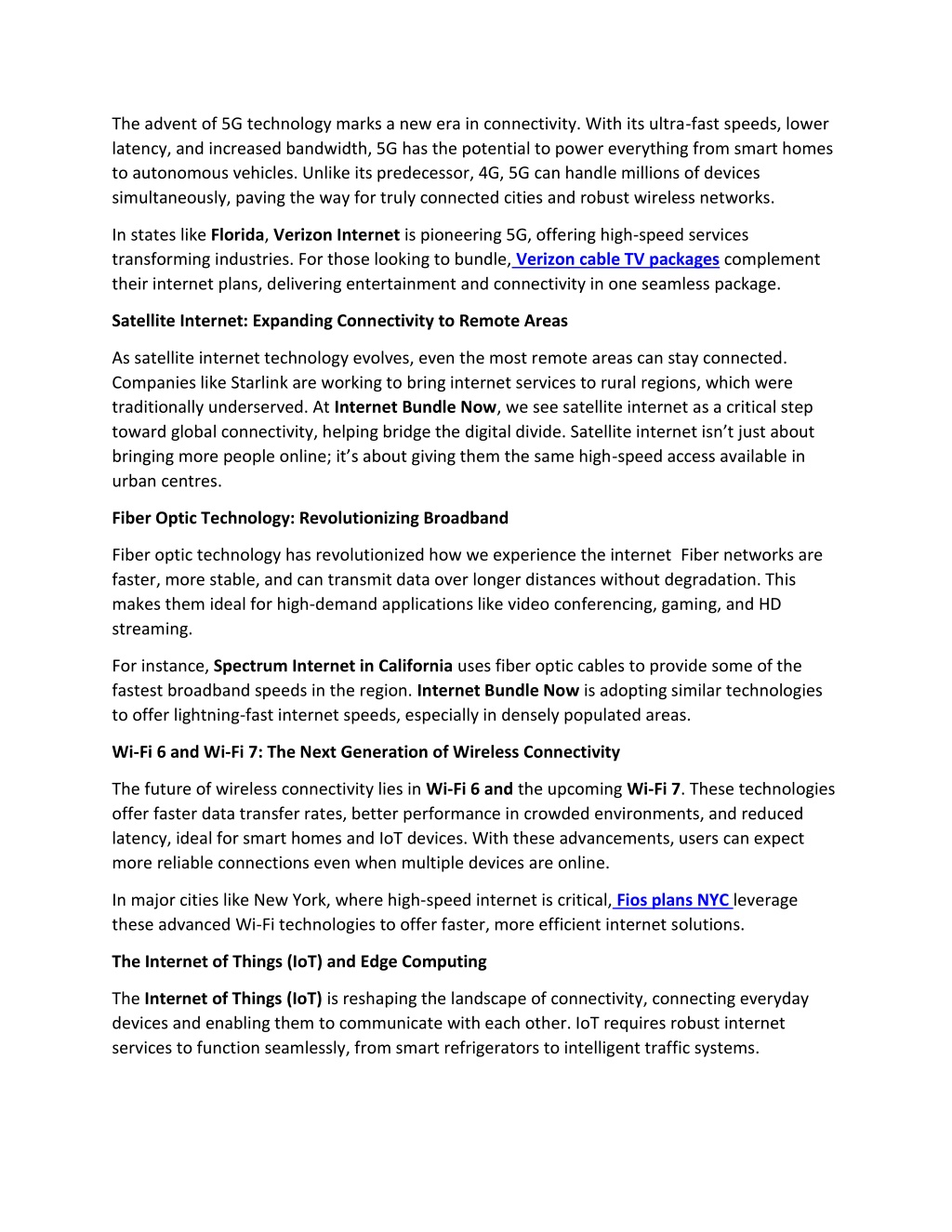 The advent of 5G technology marks a new era in connectivity. With its ultra-fast speeds, lower latency, and increased bandwidth, 5G has the potential to power everything from smart homes to autonomous vehicles. Unlike its predecessor, 4G, 5G can handle millions of devices simultaneously, paving the way for truly connected cities and robust wireless networks.

In states like Florida, Verizon Internet is pioneering 5G, offering high-speed services transforming industries. For those looking to bundle, Verizon cable TV packages complement their internet plans, delivering entertainment and connectivity in one seamless package.

Satellite Internet: Expanding Connectivity to Remote Areas

As satellite internet technology evolves, even the most remote areas can stay connected. Companies like Starlink are working to bring internet services to rural regions, which were traditionally underserved. At Internet Bundle Now, we see satellite internet as a critical step toward global connectivity, helping bridge the digital divide. Satellite internet isn't just about bringing more people online; it's about giving them the same high-speed access available in urban centres.

Fiber Optic Technology: Revolutionizing Broadband

Fiber optic technology has revolutionized how we experience the internet Fiber networks are faster, more stable, and can transmit data over longer distances without degradation. This makes them ideal for high-demand applications like video conferencing, gaming, and HD streaming.

For instance, Spectrum Internet in California uses fiber optic cables to provide some of the fastest broadband speeds in the region. Internet Bundle Now is adopting similar technologies to offer lightning-fast internet speeds, especially in densely populated areas.

Wi-Fi 6 and Wi-Fi 7: The Next Generation of Wireless Connectivity

The future of wireless connectivity lies in Wi-Fi 6 and the upcoming Wi-Fi 7. These technologies offer faster data transfer rates, better performance in crowded environments, and reduced latency, ideal for smart homes and IoT devices. With these advancements, users can expect more reliable connections even when multiple devices are online.

In major cities like New York, where high-speed internet is critical, Fios plans NYC leverage these advanced Wi-Fi technologies to offer faster, more efficient internet solutions.

The Internet of Things (IoT) and Edge Computing

The Internet of Things (IoT) is reshaping the landscape of connectivity, connecting everyday devices and enabling them to communicate with each other. IoT requires robust internet services to function seamlessly, from smart refrigerators to intelligent traffic systems.